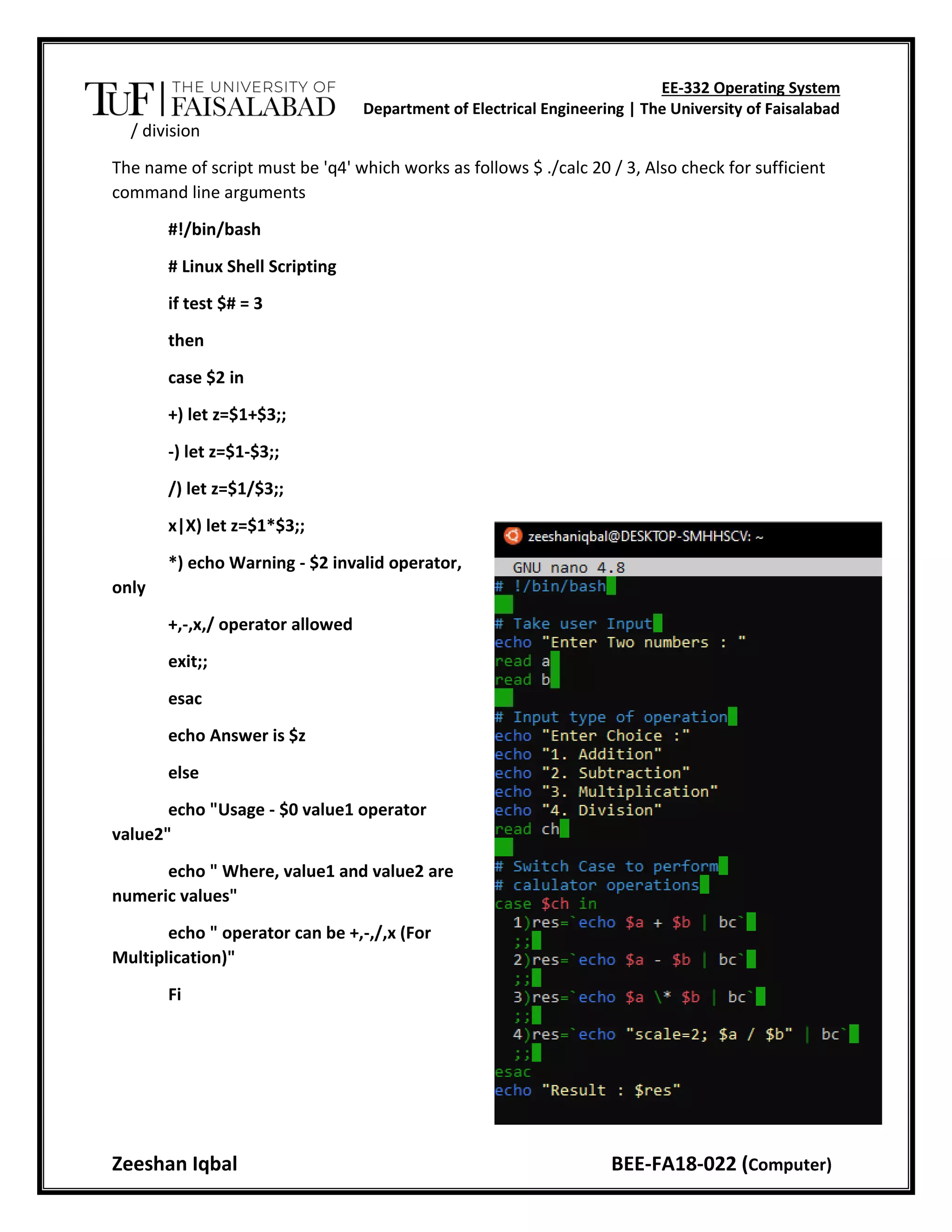 TUF | THE UNIVERSITY OF FAISALABAD

EE-332 Operating System
Department of Electrical Engineering | The University of Faisalabad

/ division

The name of script must be 'q4' which works as follows $ ./calc 20 / 3, Also check for sufficient command line arguments

#!/bin/bash

# Linux Shell Scripting

if test $# = 3

then

case $2 in

+) let z=$1+$3;;

-) let z=$1-$3;;

/) let z=$1/$3;;

x|X) let z=$1*$3;;

*) echo Warning - $2 invalid operator, only

+,-,x,/ operator allowed

exit;;

esac

echo Answer is $z

else

echo "Usage - $0 value1 operator value2"

echo " Where, value1 and value2 are numeric values"

echo " operator can be +,-,/,x (For Multiplication)"

Fi

zeeshaniqbal@DESKTOP-SMHHSCV: ~

GNU nano 4.8
# !/bin/bash

# Take user Input
echo "Enter Two numbers : "
read a
read b

# Input type of operation
echo "Enter Choice :"
echo "1. Addition"
echo "2. Subtraction"
echo "3. Multiplication"
echo "4. Division"
read ch

# Switch Case to perform
# calulator operations
case $ch in
 1)res=`echo $a + $b | bc`
 ;;
 2)res=`echo $a - $b | bc`
 ;;
 3)res=`echo $a \* $b | bc`
 ;;
 4)res=`echo "scale=2; $a / $b" | bc`
 ;;
esac
echo "Result : $res"

Zeeshan Iqbal

BEE-FA18-022 (Computer)